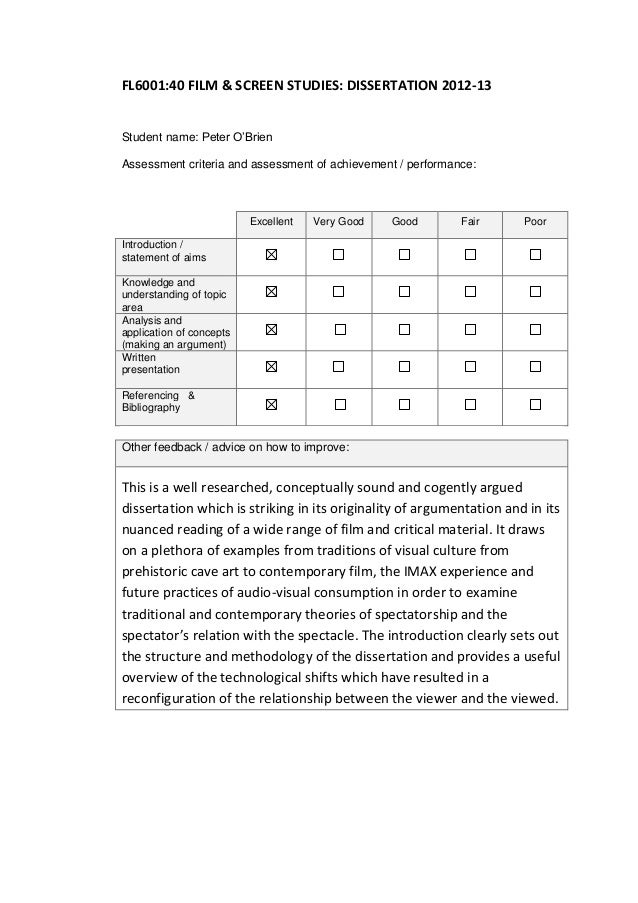 FL6001:40 FILM & SCREEN STUDIES: DISSERTATION 2012-13

Student name: Peter O'Brien

Assessment criteria and assessment of achievement / performance:

| | Excellent | Very Good | Good | Fair | Poor |
|---|---|---|---|---|---|
| Introduction / statement of aims | ☒ | ☐ | ☐ | ☐ | ☐ |
| Knowledge and understanding of topic area | ☒ | ☐ | ☐ | ☐ | ☐ |
| Analysis and application of concepts (making an argument) | ☒ | ☐ | ☐ | ☐ | ☐ |
| Written presentation | ☒ | ☐ | ☐ | ☐ | ☐ |
| Referencing & Bibliography | ☒ | ☐ | ☐ | ☐ | ☐ |

Other feedback / advice on how to improve:

This is a well researched, conceptually sound and cogently argued dissertation which is striking in its originality of argumentation and in its nuanced reading of a wide range of film and critical material. It draws on a plethora of examples from traditions of visual culture from prehistoric cave art to contemporary film, the IMAX experience and future practices of audio-visual consumption in order to examine traditional and contemporary theories of spectatorship and the spectator's relation with the spectacle. The introduction clearly sets out the structure and methodology of the dissertation and provides a useful overview of the technological shifts which have resulted in a reconfiguration of the relationship between the viewer and the viewed.